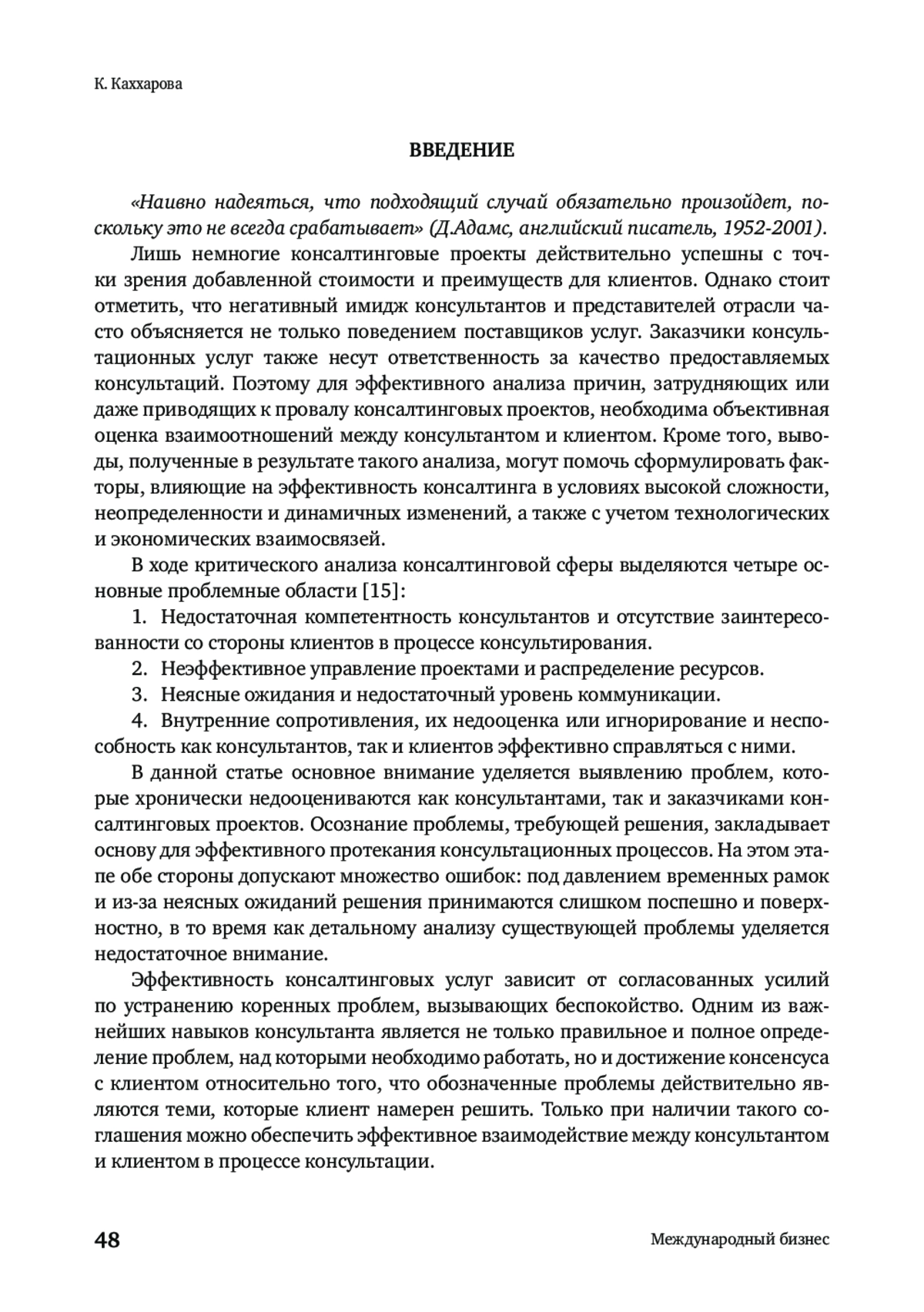 К. Каххарова

ВВЕДЕНИЕ

«Наивно надеяться, что подходящий случай обязательно произойдет, поскольку это не всегда срабатывает» (Д.Адамс, английский писатель, 1952-2001).

Лишь немногие консалтинговые проекты действительно успешны с точки зрения добавленной стоимости и преимуществ для клиентов. Однако стоит отметить, что негативный имидж консультантов и представителей отрасли часто объясняется не только поведением поставщиков услуг. Заказчики консультационных услуг также несут ответственность за качество предоставляемых консультаций. Поэтому для эффективного анализа причин, затрудняющих или даже приводящих к провалу консалтинговых проектов, необходима объективная оценка взаимоотношений между консультантом и клиентом. Кроме того, выводы, полученные в результате такого анализа, могут помочь сформулировать факторы, влияющие на эффективность консалтинга в условиях высокой сложности, неопределенности и динамичных изменений, а также с учетом технологических и экономических взаимосвязей.

В ходе критического анализа консалтинговой сферы выделяются четыре основные проблемные области [15]:

1. Недостаточная компетентность консультантов и отсутствие заинтересованности со стороны клиентов в процессе консультирования.

2. Неэффективное управление проектами и распределение ресурсов.

3. Неясные ожидания и недостаточный уровень коммуникации.

4. Внутренние сопротивления, их недооценка или игнорирование и неспособность как консультантов, так и клиентов эффективно справляться с ними.

В данной статье основное внимание уделяется выявлению проблем, которые хронически недооцениваются как консультантами, так и заказчиками консалтинговых проектов. Осознание проблемы, требующей решения, закладывает основу для эффективного протекания консультационных процессов. На этом этапе обе стороны допускают множество ошибок: под давлением временных рамок и из-за неясных ожиданий решения принимаются слишком поспешно и поверхностно, в то время как детальному анализу существующей проблемы уделяется недостаточное внимание.

Эффективность консалтинговых услуг зависит от согласованных усилий по устранению коренных проблем, вызывающих беспокойство. Одним из важнейших навыков консультанта является не только правильное и полное определение проблем, над которыми необходимо работать, но и достижение консенсуса с клиентом относительно того, что обозначенные проблемы действительно являются теми, которые клиент намерен решить. Только при наличии такого соглашения можно обеспечить эффективное взаимодействие между консультантом и клиентом в процессе консультации.

48

Международный бизнес